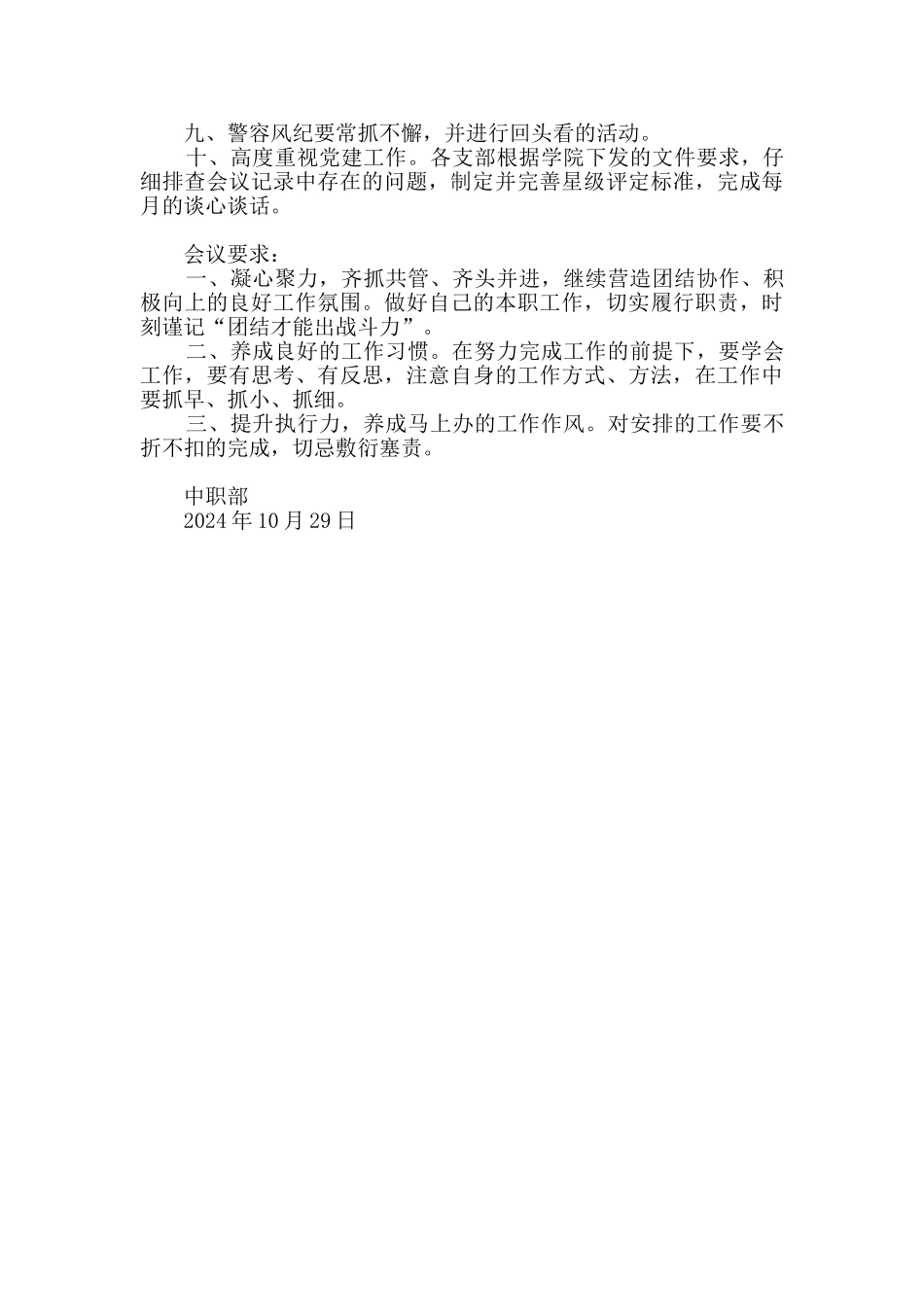 九、警容风纪要常抓不懈，并进行回头看的活动。

十、高度重视党建工作。各支部根据学院下发的文件要求，仔细排查会议记录中存在的问题，制定并完善星级评定标准，完成每月的谈心谈话。

会议要求：

一、凝心聚力，齐抓共管、齐头并进，继续营造团结协作、积极向上的良好工作氛围。做好自己的本职工作，切实履行职责，时刻谨记“团结才能出战斗力”。

二、养成良好的工作习惯。在努力完成工作的前提下，要学会工作，要有思考、有反思，注意自身的工作方式、方法，在工作中要抓早、抓小、抓细。

三、提升执行力，养成马上办的工作作风。对安排的工作要不折不扣的完成，切忌敷衍塞责。

中职部
2024年10月29日